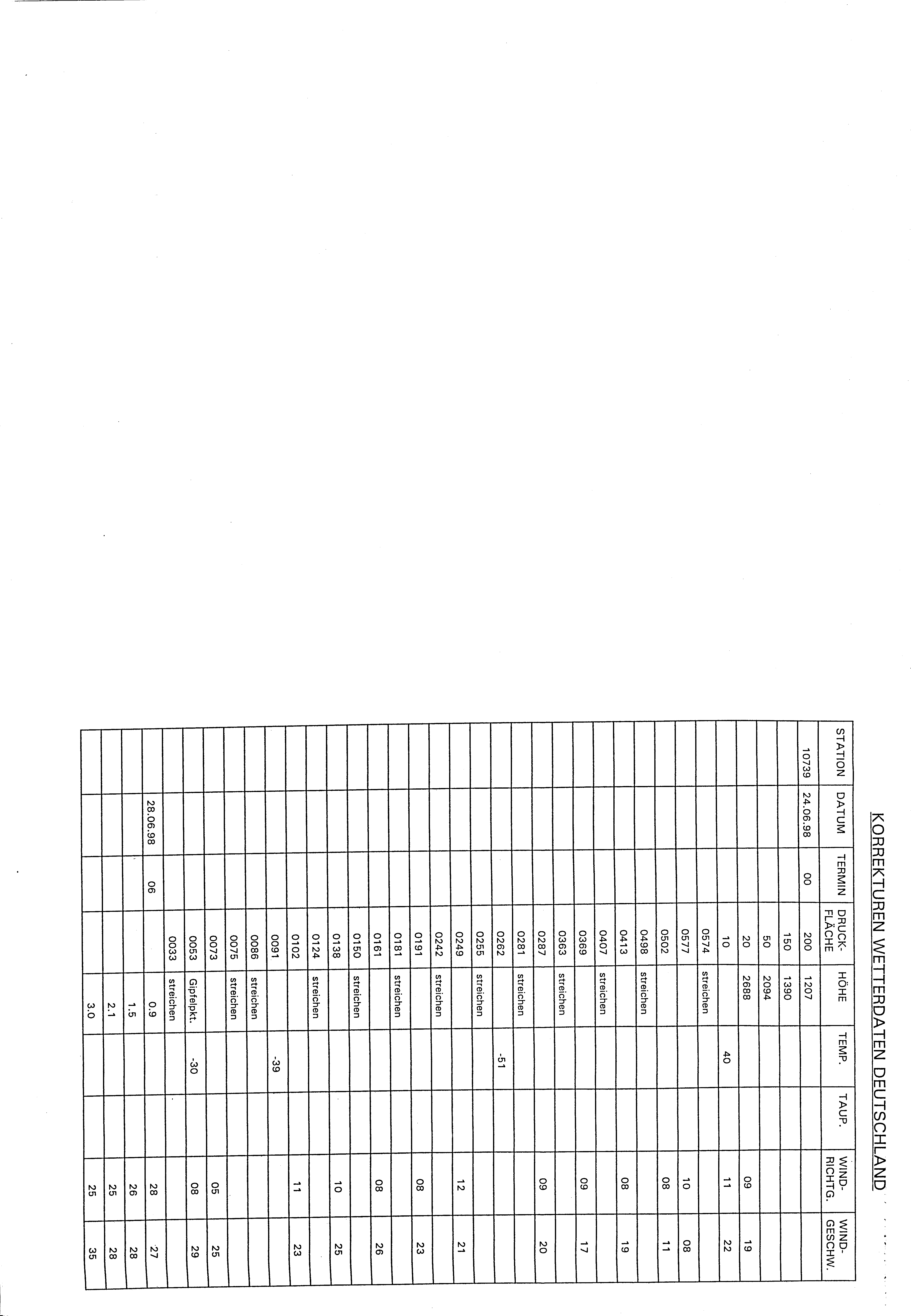 KORREKTUREN WETTERDATEN DEUTSCHLAND

| STATION | DATUM | TERMIN | DRUCK-FLÄCHE | HÖHE | TEMP. | TAUP. | WIND-RICHTG. | WIND-GESCHW. |
|---|---|---|---|---|---|---|---|---|
| 10739 | 24.06.98 | 00 | 200 | 1207 | | | | |
| | | | 150 | 1390 | | | | |
| | | | 50 | 2094 | | | | |
| | | | 20 | 2688 | | | 09 | 19 |
| | | | 10 | | 40 | | 11 | 22 |
| | | | 0574 | streichen | | | | |
| | | | 0577 | | | | 10 | 08 |
| | | | 0502 | | | | 08 | 11 |
| | | | 0498 | streichen | | | | |
| | | | 0413 | | | | 08 | 19 |
| | | | 0407 | streichen | | | | |
| | | | 0369 | | | | 09 | 17 |
| | | | 0363 | streichen | | | | |
| | | | 0287 | | | | 09 | 20 |
| | | | 0281 | streichen | | | | |
| | | | 0262 | | -51 | | | |
| | | | 0255 | streichen | | | | |
| | | | 0249 | | | | 12 | 21 |
| | | | 0242 | streichen | | | | |
| | | | 0191 | | | | 08 | 23 |
| | | | 0181 | streichen | | | | |
| | | | 0161 | | | | 08 | 26 |
| | | | 0150 | streichen | | | | |
| | | | 0138 | | | | 10 | 25 |
| | | | 0124 | streichen | | | | |
| | | | 0102 | | | | 11 | 23 |
| | | | 0091 | | -39 | | | |
| | | | 0086 | streichen | | | | |
| | | | 0075 | streichen | | | | |
| | | | 0073 | | | | 05 | 25 |
| | | | 0053 | Gipfelpkt. | -30 | | 08 | 29 |
| | | | 0033 | streichen | | | | |
| | 28.06.98 | 06 | | 0.9 | | | 28 | 27 |
| | | | | 1.5 | | | 26 | 28 |
| | | | | 2.1 | | | 25 | 28 |
| | | | | 3.0 | | | 25 | 35 |